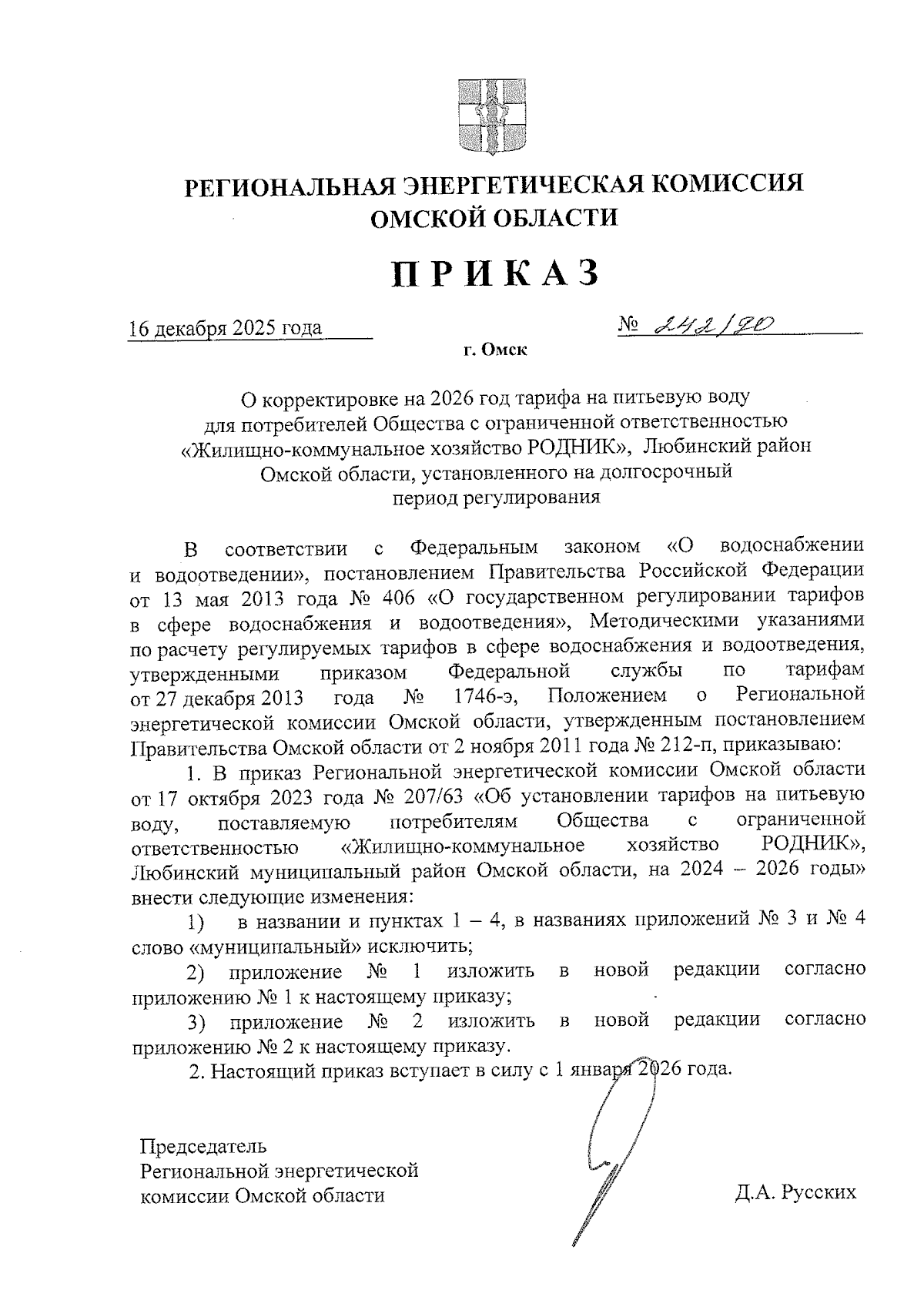 РЕГИОНАЛЬНАЯ ЭНЕРГЕТИЧЕСКАЯ КОМИССИЯ ОМСКОЙ ОБЛАСТИ

ПРИКАЗ

16 декабря 2025 года

№ 242/90

г. Омск

О корректировке на 2026 год тарифа на питьевую воду для потребителей Общества с ограниченной ответственностью «Жилищно-коммунальное хозяйство РОДНИК», Любинский район Омской области, установленного на долгосрочный период регулирования

В соответствии с Федеральным законом «О водоснабжении и водоотведении», постановлением Правительства Российской Федерации от 13 мая 2013 года № 406 «О государственном регулировании тарифов в сфере водоснабжения и водоотведения», Методическими указаниями по расчету регулируемых тарифов в сфере водоснабжения и водоотведения, утвержденными приказом Федеральной службы по тарифам от 27 декабря 2013 года № 1746-э, Положением о Региональной энергетической комиссии Омской области, утвержденным постановлением Правительства Омской области от 2 ноября 2011 года № 212-п, приказываю:

1. В приказ Региональной энергетической комиссии Омской области от 17 октября 2023 года № 207/63 «Об установлении тарифов на питьевую воду, поставляемую потребителям Общества с ограниченной ответственностью «Жилищно-коммунальное хозяйство РОДНИК», Любинский муниципальный район Омской области, на 2024 – 2026 годы» внести следующие изменения:

1) в названии и пунктах 1 – 4, в названиях приложений № 3 и № 4 слово «муниципальный» исключить;

2) приложение № 1 изложить в новой редакции согласно приложению № 1 к настоящему приказу;

3) приложение № 2 изложить в новой редакции согласно приложению № 2 к настоящему приказу.

2. Настоящий приказ вступает в силу с 1 января 2026 года.

Председатель
Региональной энергетической
комиссии Омской области

Д.А. Русских